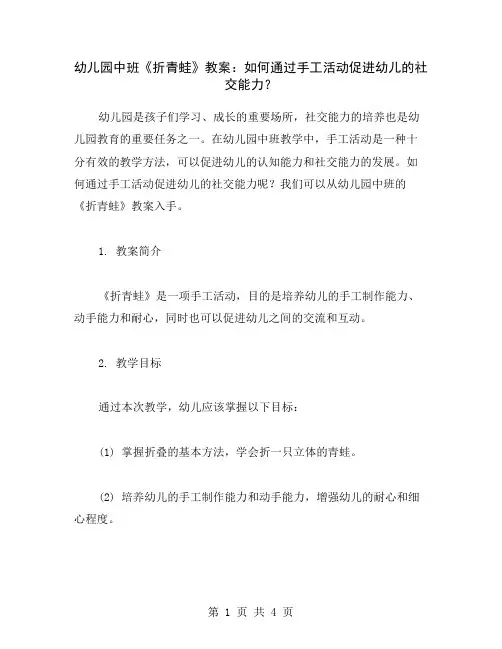 幼儿园中班《折青蛙》教案：如何通过手工活动促进幼儿的社交能力？

幼儿园是孩子们学习、成长的重要场所，社交能力的培养也是幼儿园教育的重要任务之一。在幼儿园中班教学中，手工活动是一种十分有效的教学方法，可以促进幼儿的认知能力和社交能力的发展。如何通过手工活动促进幼儿的社交能力呢？我们可以从幼儿园中班的《折青蛙》教案入手。

1. 教案简介

《折青蛙》是一项手工活动，目的是培养幼儿的手工制作能力、动手能力和耐心，同时也可以促进幼儿之间的交流和互动。

2. 教学目标

通过本次教学，幼儿应该掌握以下目标：

(1) 掌握折叠的基本方法，学会折一只立体的青蛙。

(2) 培养幼儿的手工制作能力和动手能力，增强幼儿的耐心和细心程度。

第 1 页 共 4 页